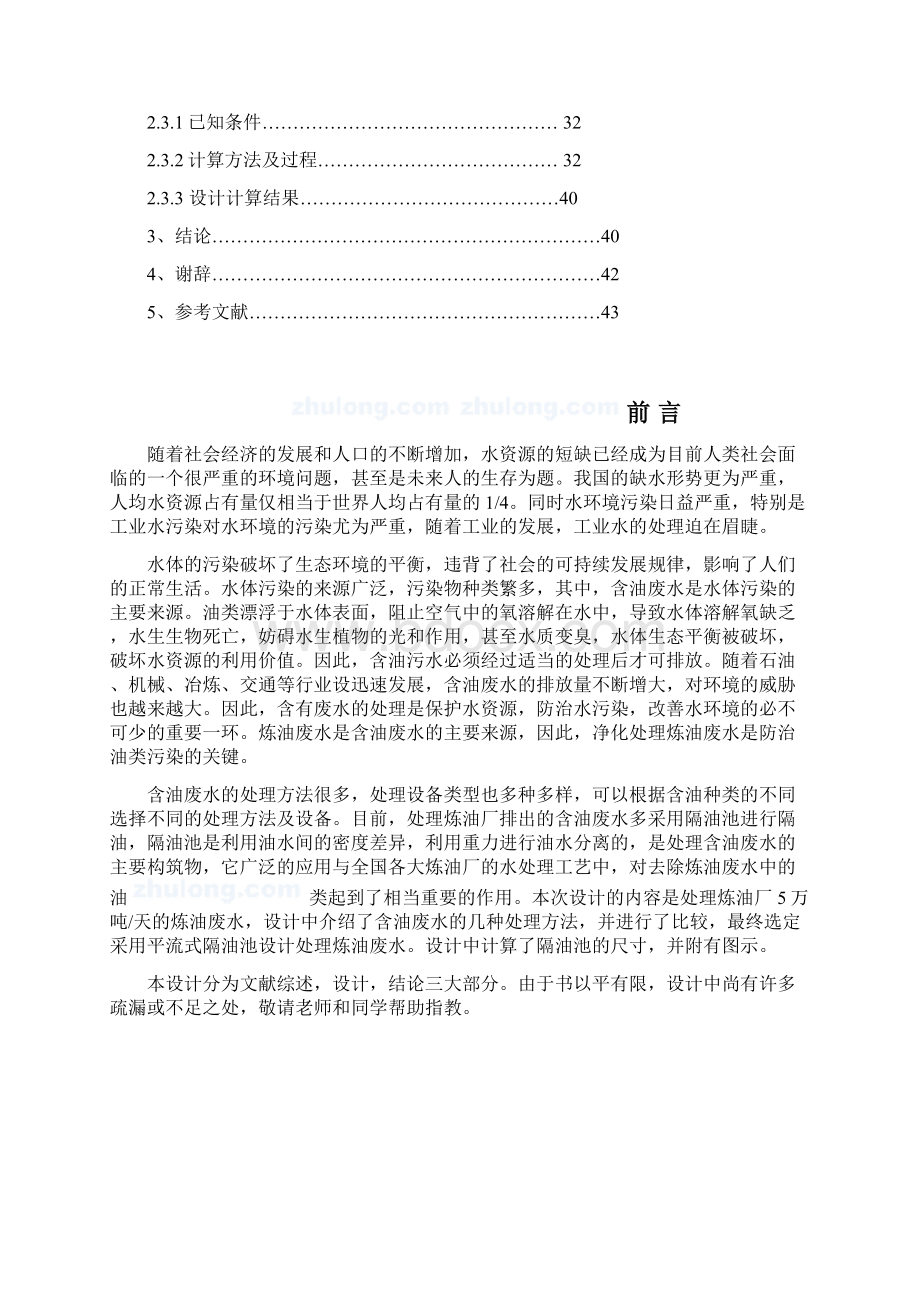 2.3.1 已知条件………………………………………… 32

2.3.2 计算方法及过程………………………………… 32

2.3.3 设计计算结果……………………………………40

3、结论………………………………………………………40

4、谢辞………………………………………………………42

5、参考文献…………………………………………………43

zhulong.com zhulong.com

前 言

随着社会经济的发展和人口的不断增加，水资源的短缺已经成为目前人类社会面临的一个很严重的环境问题，甚至是未来人的生存为题。我国的缺水形势更为严重，人均水资源占有量仅相当于世界人均占有量的 1/4。同时水环境污染日益严重，特别是工业水污染对水环境的污染尤为严重，随着工业的发展，工业水的处理迫在眉睫。

水体的污染破坏了生态环境的平衡，违背了社会的可持续发展规律，影响了人们的正常生活。水体污染的来源广泛，污染物种类繁多，其中，含油废水是水体污染的主要来源。油类漂浮于水体表面，阻止空气中的氧溶解在水中，导致水体溶解氧缺乏，水生生物死亡，妨碍水生植物的光和作用，甚至水质变臭，水体生态平衡被破坏，破坏水资源的利用价值。因此，含油污水必须经过适当的处理后才可排放。随着石油、机械、冶炼、交通等行业设迅速发展，含油废水的排放量不断增大，对环境的威胁也越来越大。因此，含有废水的处理是保护水资源，防治水污染，改善水环境的必不可少的重要一环。炼油废水是含油废水的主要来源，因此，净化处理炼油废水是防治油类污染的关键。

含油废水的处理方法很多，处理设备类型也多种多样，可以根据含油种类的不同选择不同的处理方法及设备。目前，处理炼油厂排出的含油废水多采用隔油池进行隔油，隔油池是利用油水间的密度差异，利用重力进行油水分离的，是处理含油废水的主要构筑物，它广泛的应用与全国各大炼油厂的水处理工艺中，对去除炼油废水中的油 zhulong.com 类起到了相当重要的作用。本次设计的内容是处理炼油厂 5 万吨/天的炼油废水，设计中介绍了含油废水的几种处理方法，并进行了比较，最终选定采用平流式隔油池设计处理炼油废水。设计中计算了隔油池的尺寸，并附有图示。

本设计分为文献综述，设计，结论三大部分。由于书以平有限，设计中尚有许多疏漏或不足之处，敬请老师和同学帮助指教。